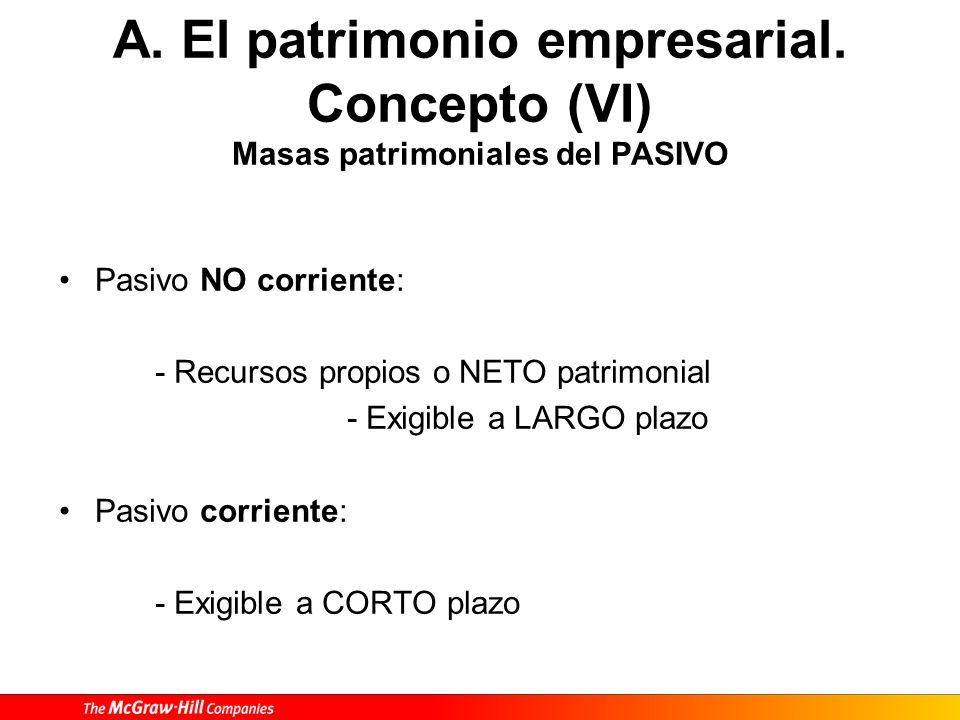 A. El patrimonio empresarial. Concepto (VI)
Masas patrimoniales del PASIVO

• Pasivo NO corriente:

- Recursos propios o NETO patrimonial
- Exigible a LARGO plazo

• Pasivo corriente:

- Exigible a CORTO plazo

The McGraw·Hill Companies